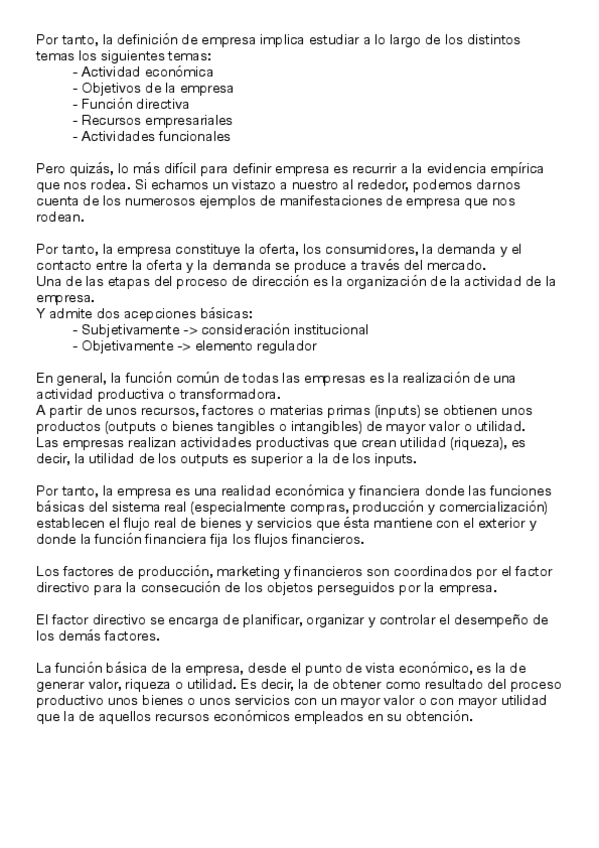 Por tanto, la definición de empresa implica estudiar a lo largo de los distintos temas los siguientes temas:
- Actividad económica
- Objetivos de la empresa
- Función directiva
- Recursos empresariales
- Actividades funcionales

Pero quizás, lo más difícil para definir empresa es recurrir a la evidencia empírica que nos rodea. Si echamos un vistazo a nuestro al rededor, podemos darnos cuenta de los numerosos ejemplos de manifestaciones de empresa que nos rodean.

Por tanto, la empresa constituye la oferta, los consumidores, la demanda y el contacto entre la oferta y la demanda se produce a través del mercado.
Una de las etapas del proceso de dirección es la organización de la actividad de la empresa.
Y admite dos acepciones básicas:
- Subjetivamente -> consideración institucional
- Objetivamente -> elemento regulador

En general, la función común de todas las empresas es la realización de una actividad productiva o transformadora.
A partir de unos recursos, factores o materias primas (inputs) se obtienen unos productos (outputs o bienes tangibles o intangibles) de mayor valor o utilidad.
Las empresas realizan actividades productivas que crean utilidad (riqueza), es decir, la utilidad de los outputs es superior a la de los inputs.

Por tanto, la empresa es una realidad económica y financiera donde las funciones básicas del sistema real (especialmente compras, producción y comercialización) establecen el flujo real de bienes y servicios que ésta mantiene con el exterior y donde la función financiera fija los flujos financieros.

Los factores de producción, marketing y financieros son coordinados por el factor directivo para la consecución de los objetos perseguidos por la empresa.

El factor directivo se encarga de planificar, organizar y controlar el desempeño de los demás factores.

La función básica de la empresa, desde el punto de vista económico, es la de generar valor, riqueza o utilidad. Es decir, la de obtener como resultado del proceso productivo unos bienes o unos servicios con un mayor valor o con mayor utilidad que la de aquellos recursos económicos empleados en su obtención.